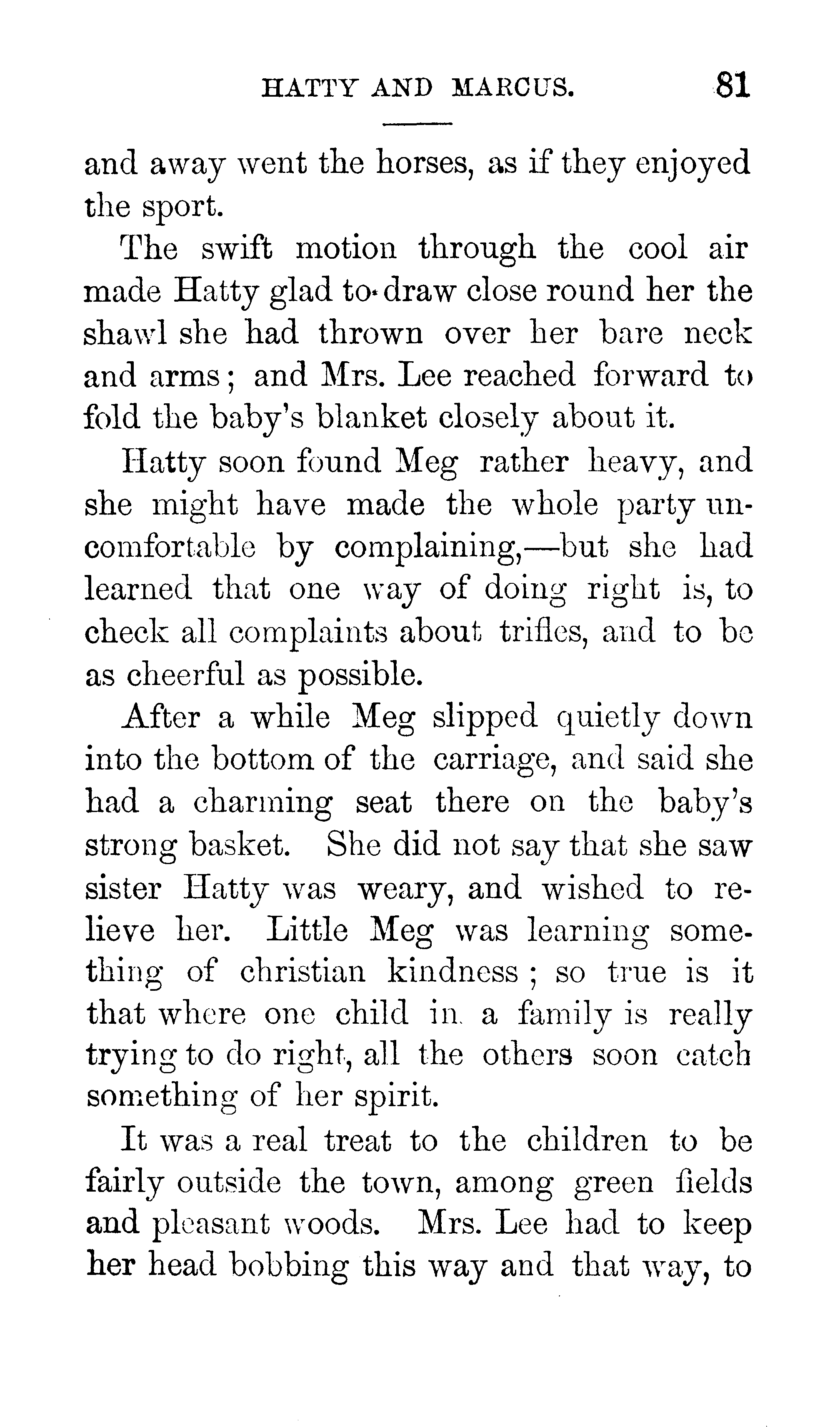 HATTY AND MARCUS. 81

and away went the horses, as if they enjoyed the sport.

The swift motion through the cool air made Hatty glad to draw close round her the shawl she had thrown over her bare neck and arms; and Mrs. Lee reached forward to fold the baby's blanket closely about it.

Hatty soon found Meg rather heavy, and she might have made the whole party uncomfortable by complaining,—but she had learned that one way of doing right is, to check all complaints about trifles, and to be as cheerful as possible.

After a while Meg slipped quietly down into the bottom of the carriage, and said she had a charming seat there on the baby's strong basket. She did not say that she saw sister Hatty was weary, and wished to relieve her. Little Meg was learning something of christian kindness; so true is it that where one child in a family is really trying to do right, all the others soon catch something of her spirit.

It was a real treat to the children to be fairly outside the town, among green fields and pleasant woods. Mrs. Lee had to keep her head bobbing this way and that way, to